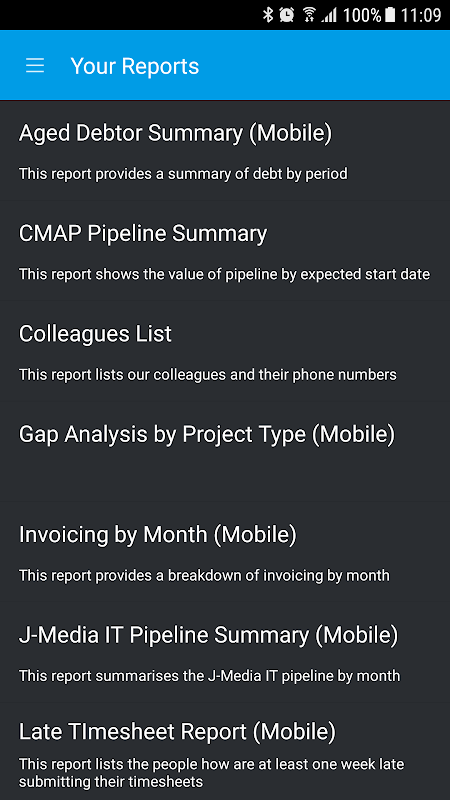 100% 11:09

Your Reports

Aged Debtor Summary (Mobile)

This report provides a summary of debt by period

CMAP Pipeline Summary

This report shows the value of pipeline by expected start date

Colleagues List

This report lists our colleagues and their phone numbers

Gap Analysis by Project Type (Mobile)

Invoicing by Month (Mobile)

This report provides a breakdown of invoicing by month

J-Media IT Pipeline Summary (Mobile)

This report summarises the J-Media IT pipeline by month

Late TImesheet Report (Mobile)

This report lists the people how are at least one week late submitting their timesheets